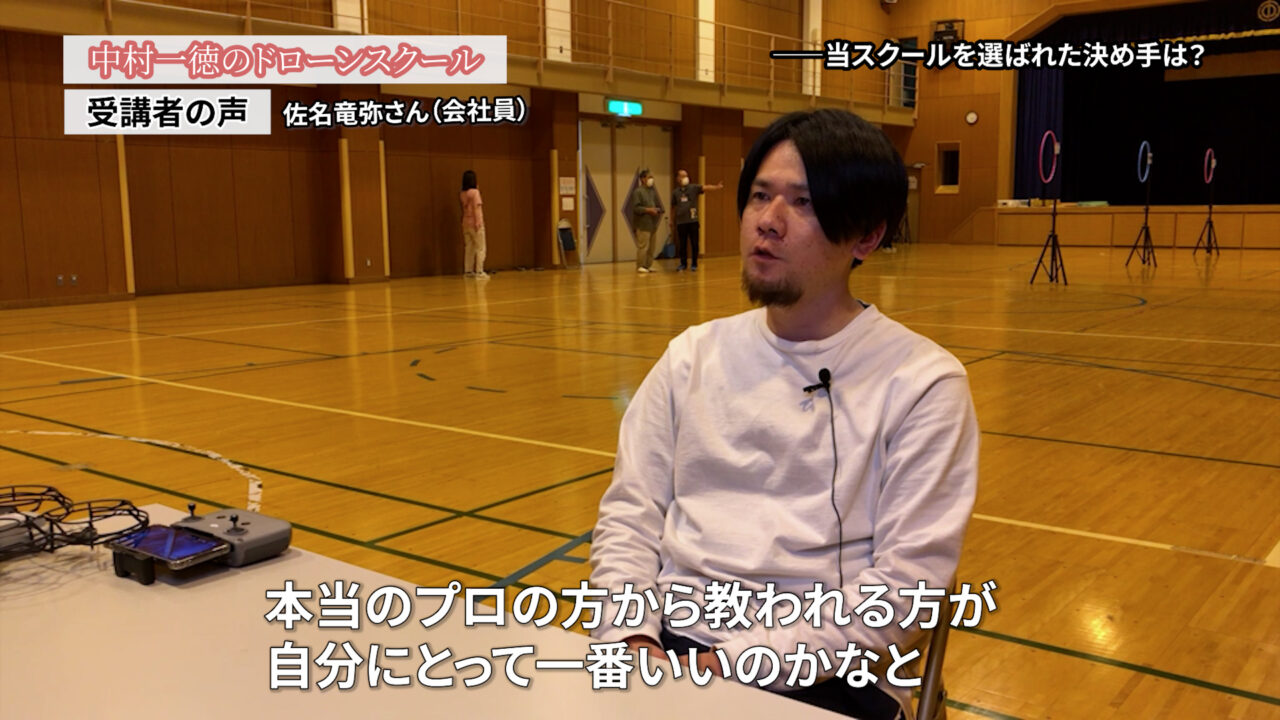 中村一徳のドローンスクール

受講者の声 佐名竜弥さん（会社員）

――当スクールを選ばれた決め手は？

本当のプロの方から教われる方が
自分にとって一番いいのかなと